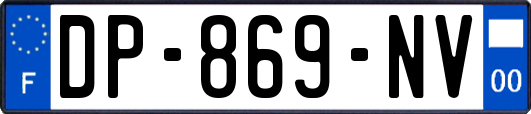 F
DP-869-NV
00